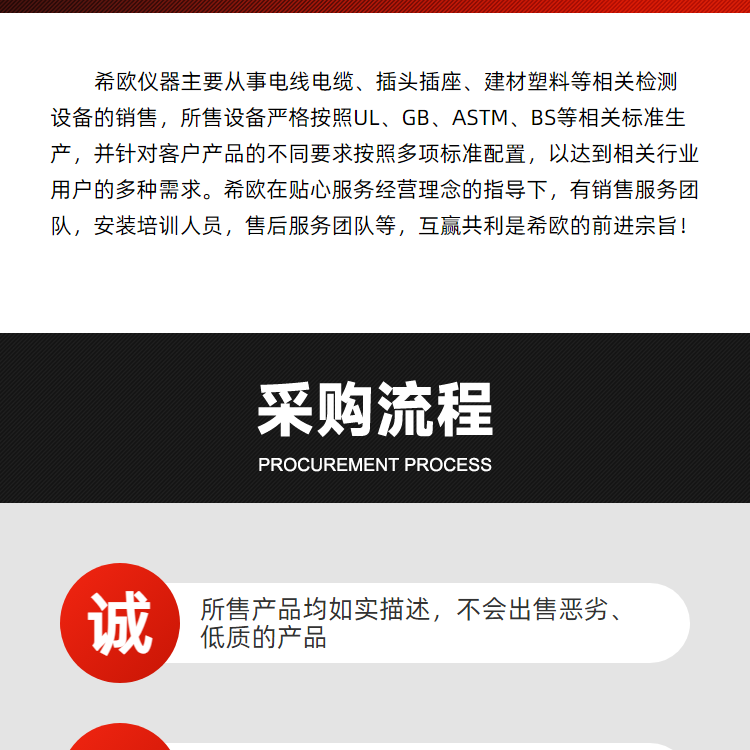 希欧仪器主要从事电线电缆、插头插座、建材塑料等相关检测设备的销售，所售设备严格按照UL、GB、ASTM、BS等相关标准生产，并针对客户产品的不同要求按照多项标准配置，以达到相关行业用户的多种需求。希欧在贴心服务经营理念的指导下，有销售服务团队，安装培训人员，售后服务团队等，互赢共利是希欧的前进宗旨！

采购流程

PROCUREMENT PROCESS

诚

所售产品均如实描述，不会出售恶劣、低质的产品